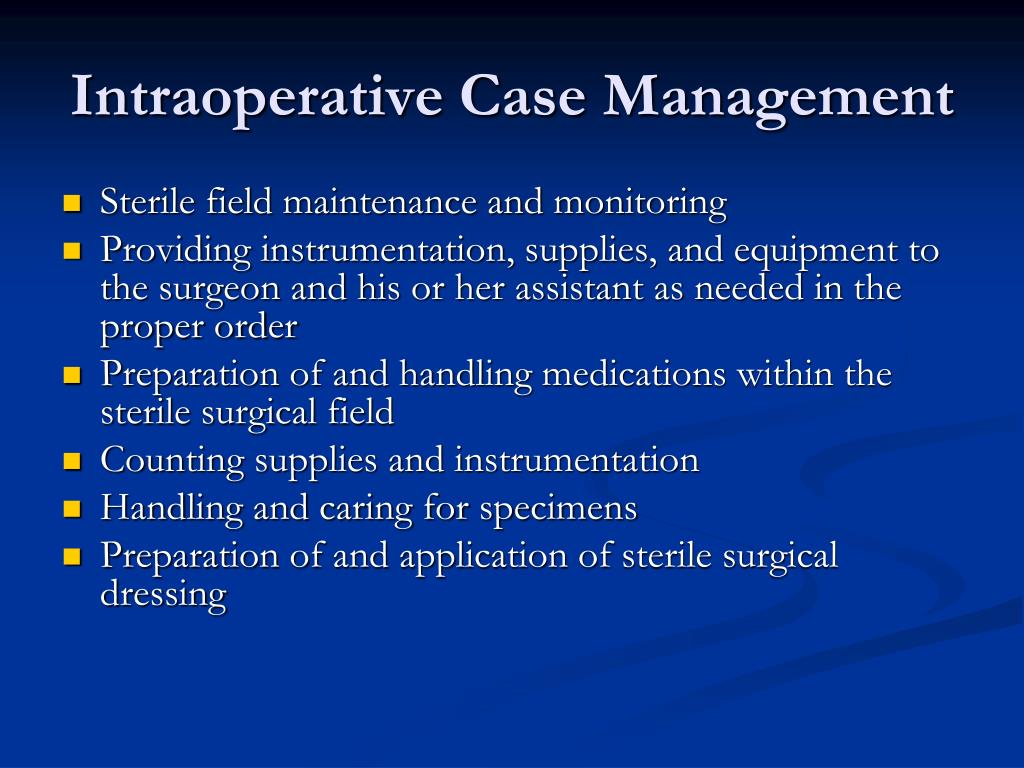 Intraoperative Case Management

- Sterile field maintenance and monitoring
- Providing instrumentation, supplies, and equipment to the surgeon and his or her assistant as needed in the proper order
- Preparation of and handling medications within the sterile surgical field
- Counting supplies and instrumentation
- Handling and caring for specimens
- Preparation of and application of sterile surgical dressing